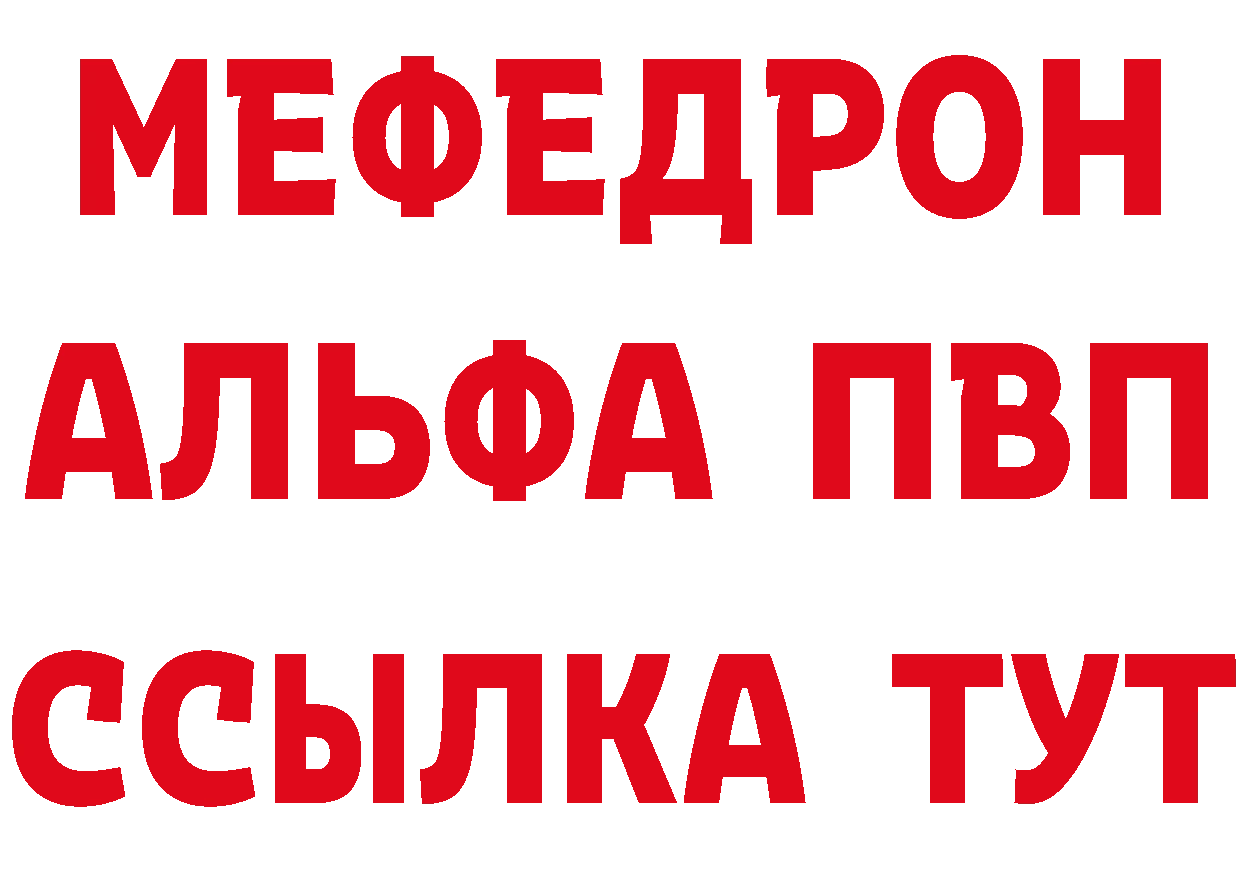 МЕФЕДРОН
АЛЬФА ПВП
ССЫЛКА ТУТ